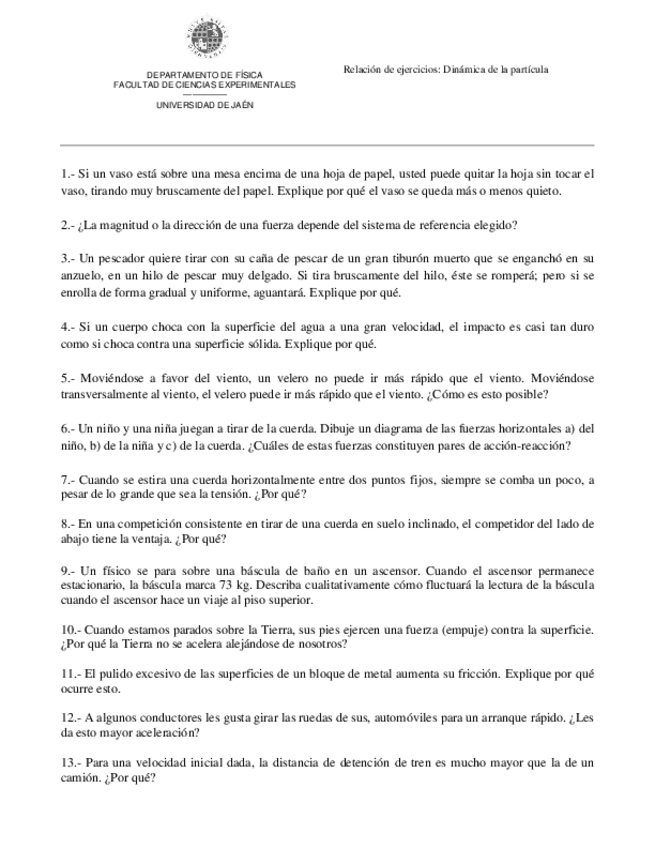 DEPARTAMENTO DE FÍSICA
FACULTAD DE CIENCIAS EXPERIMENTALES
UNIVERSIDAD DE JAÉN

Relación de ejercicios: Dinámica de la partícula

1.- Si un vaso está sobre una mesa encima de una hoja de papel, usted puede quitar la hoja sin tocar el vaso, tirando muy bruscamente del papel. Explique por qué el vaso se queda más o menos quieto.

2.- ¿La magnitud o la dirección de una fuerza depende del sistema de referencia elegido?

3.- Un pescador quiere tirar con su caña de pescar de un gran tiburón muerto que se enganchó en su anzuelo, en un hilo de pescar muy delgado. Si tira bruscamente del hilo, éste se romperá; pero si se enrolla de forma gradual y uniforme, aguantará. Explique por qué.

4.- Si un cuerpo choca con la superficie del agua a una gran velocidad, el impacto es casi tan duro como si choca contra una superficie sólida. Explique por qué.

5.- Moviéndose a favor del viento, un velero no puede ir más rápido que el viento. Moviéndose transversalmente al viento, el velero puede ir más rápido que el viento. ¿Cómo es esto posible?

6.- Un niño y una niña juegan a tirar de la cuerda. Dibuje un diagrama de las fuerzas horizontales a) del niño, b) de la niña y c) de la cuerda. ¿Cuáles de estas fuerzas constituyen pares de acción-reacción?

7.- Cuando se estira una cuerda horizontalmente entre dos puntos fijos, siempre se comba un poco, a pesar de lo grande que sea la tensión. ¿Por qué?

8.- En una competición consistente en tirar de una cuerda en suelo inclinado, el competidor del lado de abajo tiene la ventaja. ¿Por qué?

9.- Un físico se para sobre una báscula de baño en un ascensor. Cuando el ascensor permanece estacionario, la báscula marca 73 kg. Describa cualitativamente cómo fluctuará la lectura de la báscula cuando el ascensor hace un viaje al piso superior.

10.- Cuando estamos parados sobre la Tierra, sus pies ejercen una fuerza (empuje) contra la superficie. ¿Por qué la Tierra no se acelera alejándose de nosotros?

11.- El pulido excesivo de las superficies de un bloque de metal aumenta su fricción. Explique por qué ocurre esto.

12.- A algunos conductores les gusta girar las ruedas de sus, automóviles para un arranque rápido. ¿Les da esto mayor aceleración?

13.- Para una velocidad inicial dada, la distancia de detención de tren es mucho mayor que la de un camión. ¿Por qué?